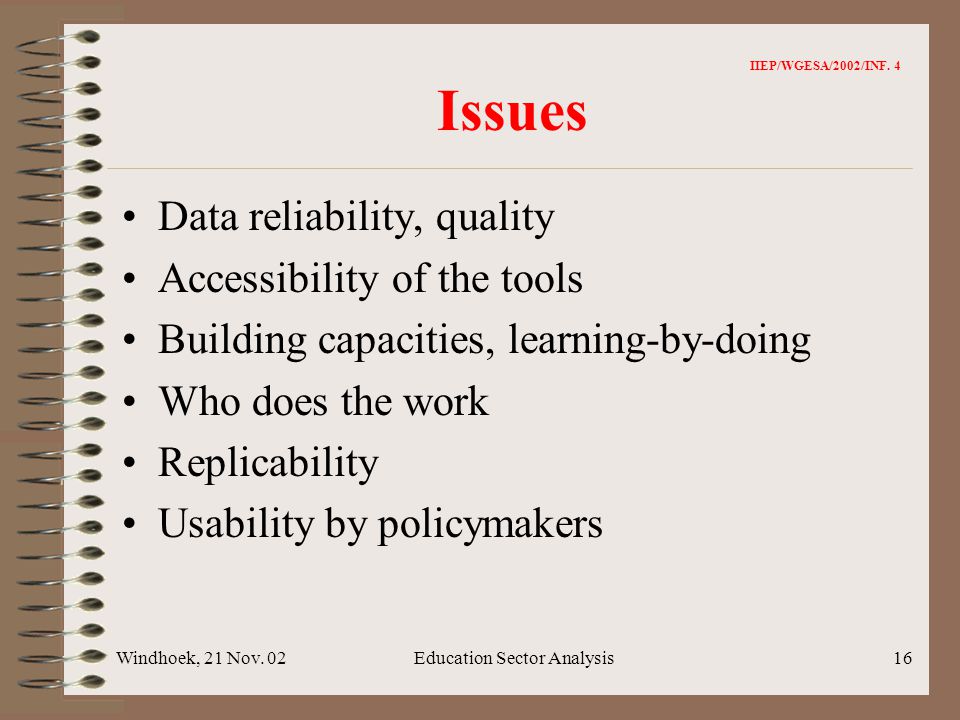 IIEP/WGESA/2002/INF. 4

Issues

• Data reliability, quality
• Accessibility of the tools
• Building capacities, learning-by-doing
• Who does the work
• Replicability
• Usability by policymakers

Windhoek, 21 Nov. 02

Education Sector Analysis

16